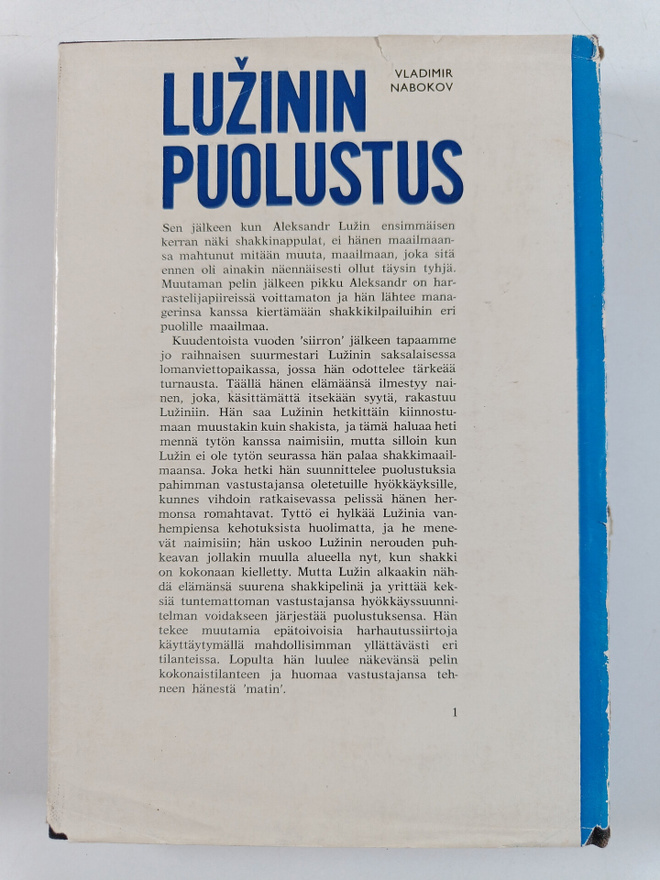 LUŽININ PUOLUSTUS

VLADIMIR NABOKOV

Sen jälkeen kun Aleksandr Lužin ensimmäisen kerran näki shakkinappulat, ei hänen maailmaansa mahtunut mitään muuta, maailmaan, joka sitä ennen oli ainakin näennäisesti ollut täysin tyhjä. Muutaman pelin jälkeen pikku Aleksandr on harrastelijapiireissä voittamaton ja hän lähtee managerinsa kanssa kiertämään shakkikilpailuihin eri puolille maailmaa.

Kuudentoista vuoden 'siirron' jälkeen tapaamme jo raihnaisen suurmestari Lužinin saksalaisessa lomanviettopaikassa, jossa hän odottelee tärkeää turnausta. Täällä hänen elämäänsä ilmestyy nainen, joka, käsittämättä itsekään syytä, rakastuu Lužiniin. Hän saa Lužinin hetkittäin kiinnostumaan muustakin kuin shakista, ja tämä haluaa heti mennä tytön kanssa naimisiin, mutta silloin kun Lužin ei ole tytön seurassa hän palaa shakkimaailmaansa. Joka hetki hän suunnittelee puolustuksia pahimman vastustajansa oletetuille hyökkäyksille, kunnes vihdoin ratkaisevassa pelissä hänen hermonsa romahtavat. Tyttö ei hylkää Lužinia vanhempiensa kehotuksista huolimatta, ja he menevät naimisiin; hän uskoo Lužinin nerouden puhkeavan jollakin muulla alueella nyt, kun shakki on kokonaan kielletty. Mutta Lužin alkaakin nähdä elämänsä suurena shakkipelinä ja yrittää keksiä tuntemattoman vastustajansa hyökkäyssuunnitelman voidakseen järjestää puolustuksensa. Hän tekee muutamia epätoivoisia harhautussiirtoja käyttäytymällä mahdollisimman yllättävästi eri tilanteissa. Lopulta hän luulee näkevänsä pelin kokonaistilanteen ja huomaa vastustajansa tehneen hänestä 'matin'.

1